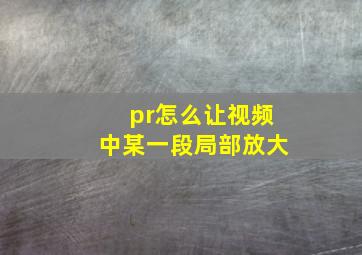 pr怎么让视频中某一段局部放大